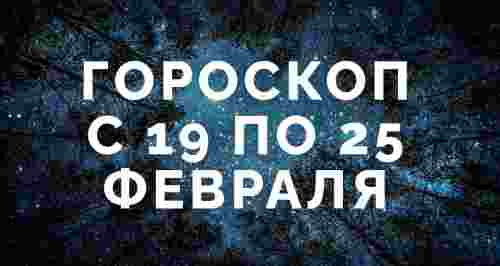 ГОРОСКОП С 19 ПО 25 ФЕВРАЛЯ